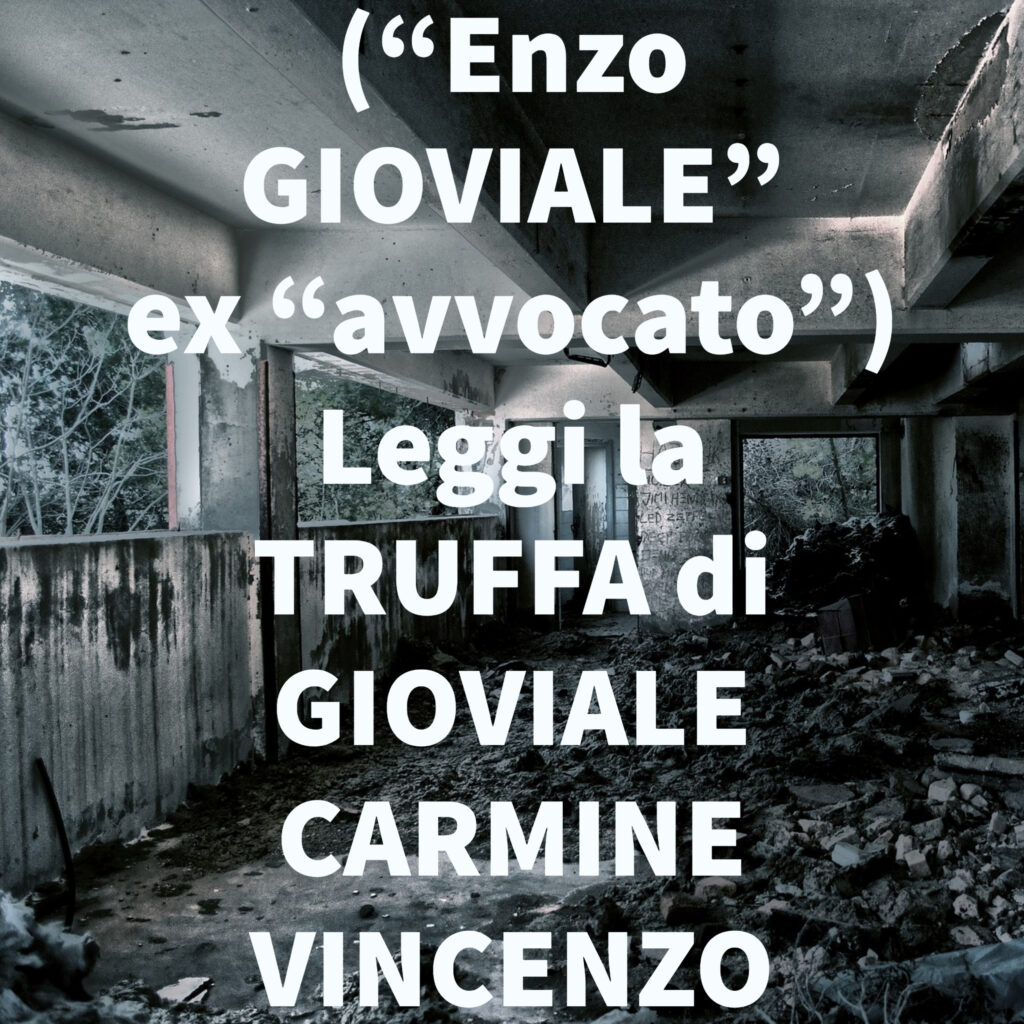 (“Enzo GIOVIALE” ex “avvocato”) Leggi la TRUFFA di GIOVIALE CARMINE VINCENZO